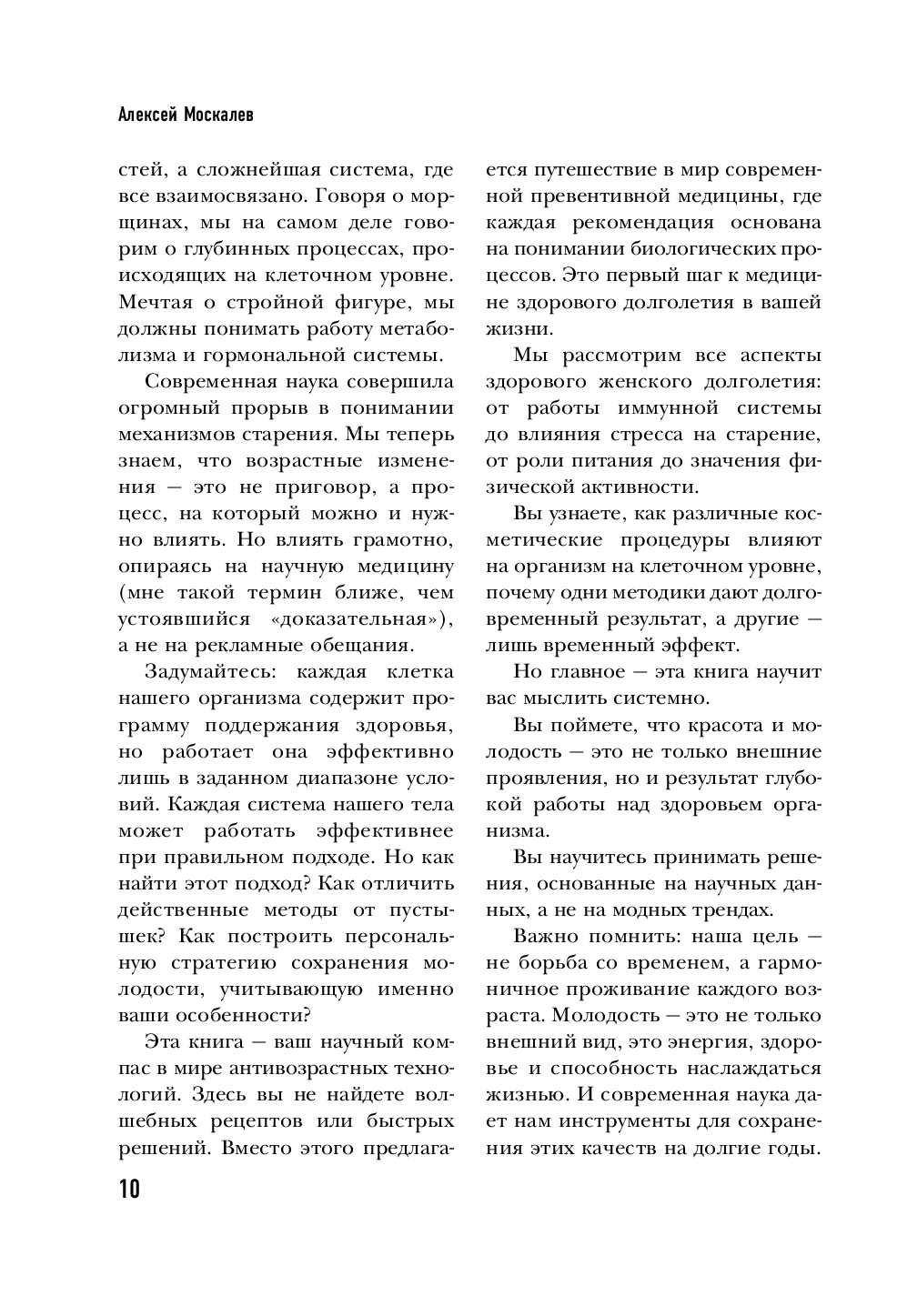 Алексей Москалев

стей, а сложнейшая система, где все взаимосвязано. Говоря о морщинах, мы на самом деле говорим о глубинных процессах, происходящих на клеточном уровне. Мечтая о стройной фигуре, мы должны понимать работу метаболизма и гормональной системы.

Современная наука совершила огромный прорыв в понимании механизмов старения. Мы теперь знаем, что возрастные изменения — это не приговор, а процесс, на который можно и нужно влиять. Но влиять грамотно, опираясь на научную медицину (мне такой термин ближе, чем устоявшийся «доказательная»), а не на рекламные обещания.

Задумайтесь: каждая клетка нашего организма содержит программу поддержания здоровья, но работает она эффективно лишь в заданном диапазоне условий. Каждая система нашего тела может работать эффективнее при правильном подходе. Но как найти этот подход? Как отличить действенные методы от пустышек? Как построить персональную стратегию сохранения молодости, учитывающую именно ваши особенности?

Эта книга — ваш научный компас в мире антивозрастных технологий. Здесь вы не найдете волшебных рецептов или быстрых решений. Вместо этого предлагается путешествие в мир современной превентивной медицины, где каждая рекомендация основана на понимании биологических процессов. Это первый шаг к медицине здорового долголетия в вашей жизни.

Мы рассмотрим все аспекты здорового женского долголетия: от работы иммунной системы до влияния стресса на старение, от роли питания до значения физической активности.

Вы узнаете, как различные косметические процедуры влияют на организм на клеточном уровне, почему одни методики дают долговременный результат, а другие — лишь временный эффект.

Но главное — эта книга научит вас мыслить системно.

Вы поймете, что красота и молодость — это не только внешние проявления, но и результат глубокой работы над здоровьем организма.

Вы научитесь принимать решения, основанные на научных данных, а не на модных трендах.

Важно помнить: наша цель — не борьба со временем, а гармоничное проживание каждого возраста. Молодость — это не только внешний вид, это энергия, здоровье и способность наслаждаться жизнью. И современная наука дает нам инструменты для сохранения этих качеств на долгие годы.

10